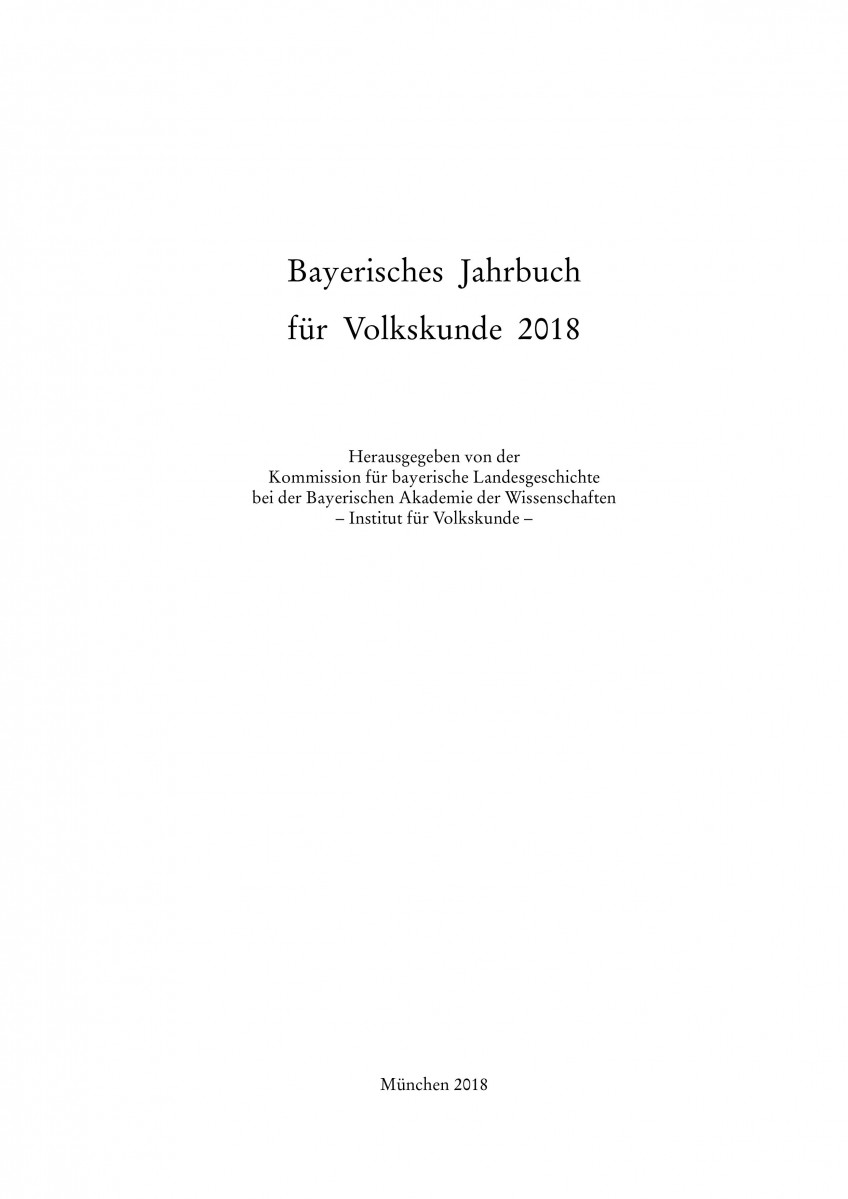 Bayerisches Jahrbuch
für Volkskunde 2018

Herausgegeben von der
Kommission für bayerische Landesgeschichte
bei der Bayerischen Akademie der Wissenschaften
– Institut für Volkskunde –

München 2018